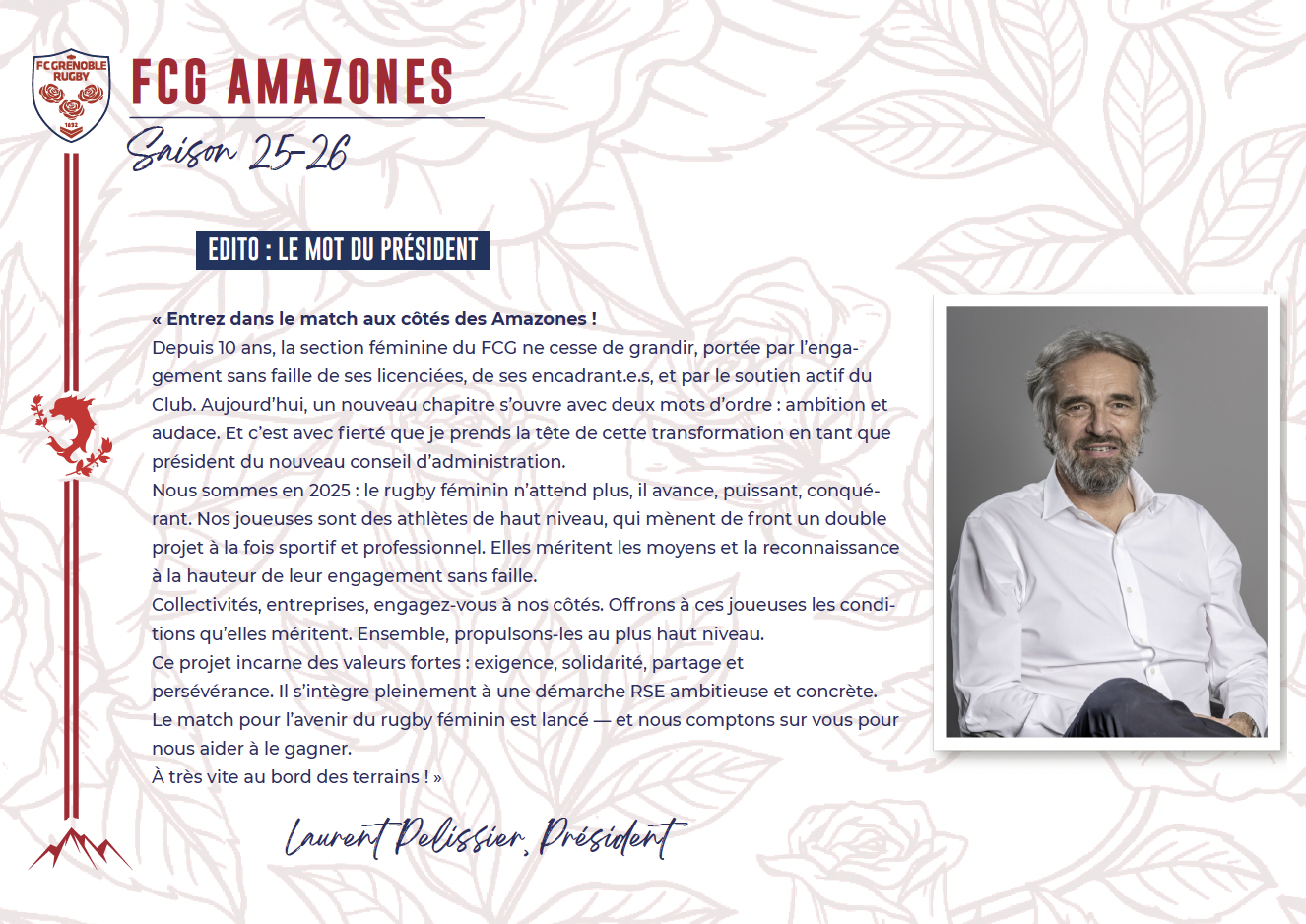 FC GRENOBLE RUGBY
1892

FCG AMAZONES
Saison 25-26

EDITO : LE MOT DU PRÉSIDENT

« Entrez dans le match aux côtés des Amazones !
Depuis 10 ans, la section féminine du FCG ne cesse de grandir, portée par l'engagement sans faille de ses licenciées, de ses encadrant.e.s, et par le soutien actif du Club. Aujourd'hui, un nouveau chapitre s'ouvre avec deux mots d'ordre : ambition et audace. Et c'est avec fierté que je prends la tête de cette transformation en tant que président du nouveau conseil d'administration.
Nous sommes en 2025 : le rugby féminin n'attend plus, il avance, puissant, conquérant. Nos joueuses sont des athlètes de haut niveau, qui mènent de front un double projet à la fois sportif et professionnel. Elles méritent les moyens et la reconnaissance à la hauteur de leur engagement sans faille.
Collectivités, entreprises, engagez-vous à nos côtés. Offrons à ces joueuses les conditions qu'elles méritent. Ensemble, propulsons-les au plus haut niveau.
Ce projet incarne des valeurs fortes : exigence, solidarité, partage et persévérance. Il s'intègre pleinement à une démarche RSE ambitieuse et concrète.
Le match pour l'avenir du rugby féminin est lancé — et nous comptons sur vous pour nous aider à le gagner.
À très vite au bord des terrains ! »

Laurent Pelissier, Président